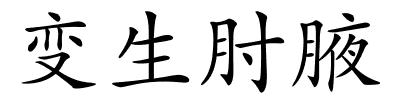 变生肘腋